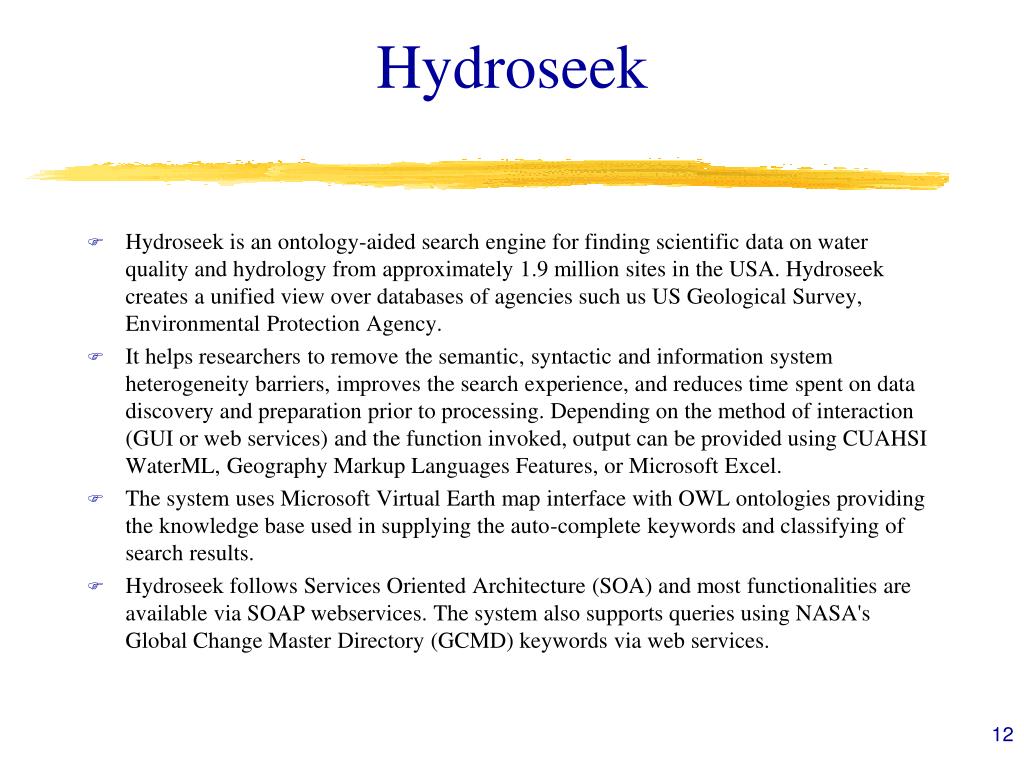 Hydroseek

Hydroseek is an ontology-aided search engine for finding scientific data on water quality and hydrology from approximately 1.9 million sites in the USA. Hydroseek creates a unified view over databases of agencies such us US Geological Survey, Environmental Protection Agency.

It helps researchers to remove the semantic, syntactic and information system heterogeneity barriers, improves the search experience, and reduces time spent on data discovery and preparation prior to processing. Depending on the method of interaction (GUI or web services) and the function invoked, output can be provided using CUAHSI WaterML, Geography Markup Languages Features, or Microsoft Excel.

The system uses Microsoft Virtual Earth map interface with OWL ontologies providing the knowledge base used in supplying the auto-complete keywords and classifying of search results.

Hydroseek follows Services Oriented Architecture (SOA) and most functionalities are available via SOAP webservices. The system also supports queries using NASA's Global Change Master Directory (GCMD) keywords via web services.

12